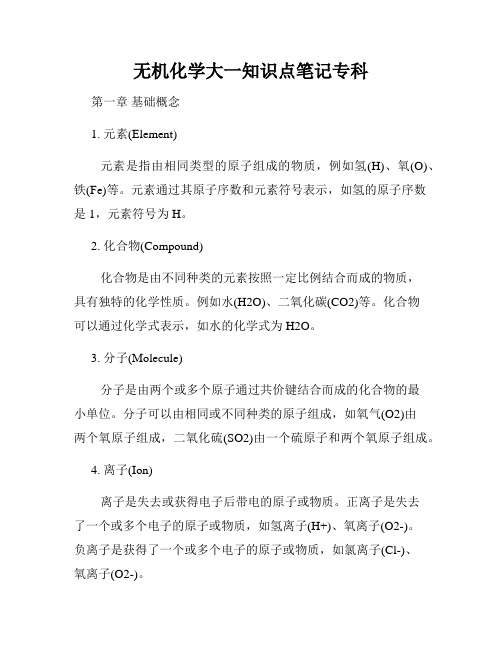 无机化学大一知识点笔记专科

第一章 基础概念

1. 元素(Element)

元素是指由相同类型的原子组成的物质，例如氢(H)、氧(O)、铁(Fe)等。元素通过其原子序数和元素符号表示，如氢的原子序数是 1，元素符号为 H。

2. 化合物(Compound)

化合物是由不同种类的元素按照一定比例结合而成的物质，具有独特的化学性质。例如水(H2O)、二氧化碳(CO2)等。化合物可以通过化学式表示，如水的化学式为 H2O。

3. 分子(Molecule)

分子是由两个或多个原子通过共价键结合而成的化合物的最小单位。分子可以由相同或不同种类的原子组成，如氧气(O2)由两个氧原子组成，二氧化硫(SO2)由一个硫原子和两个氧原子组成。

4. 离子(Ion)

离子是失去或获得电子后带电的原子或物质。正离子是失去了一个或多个电子的原子或物质，如氢离子(H+)、氧离子(O2-)。负离子是获得了一个或多个电子的原子或物质，如氯离子(Cl-)、氧离子(O2-)。